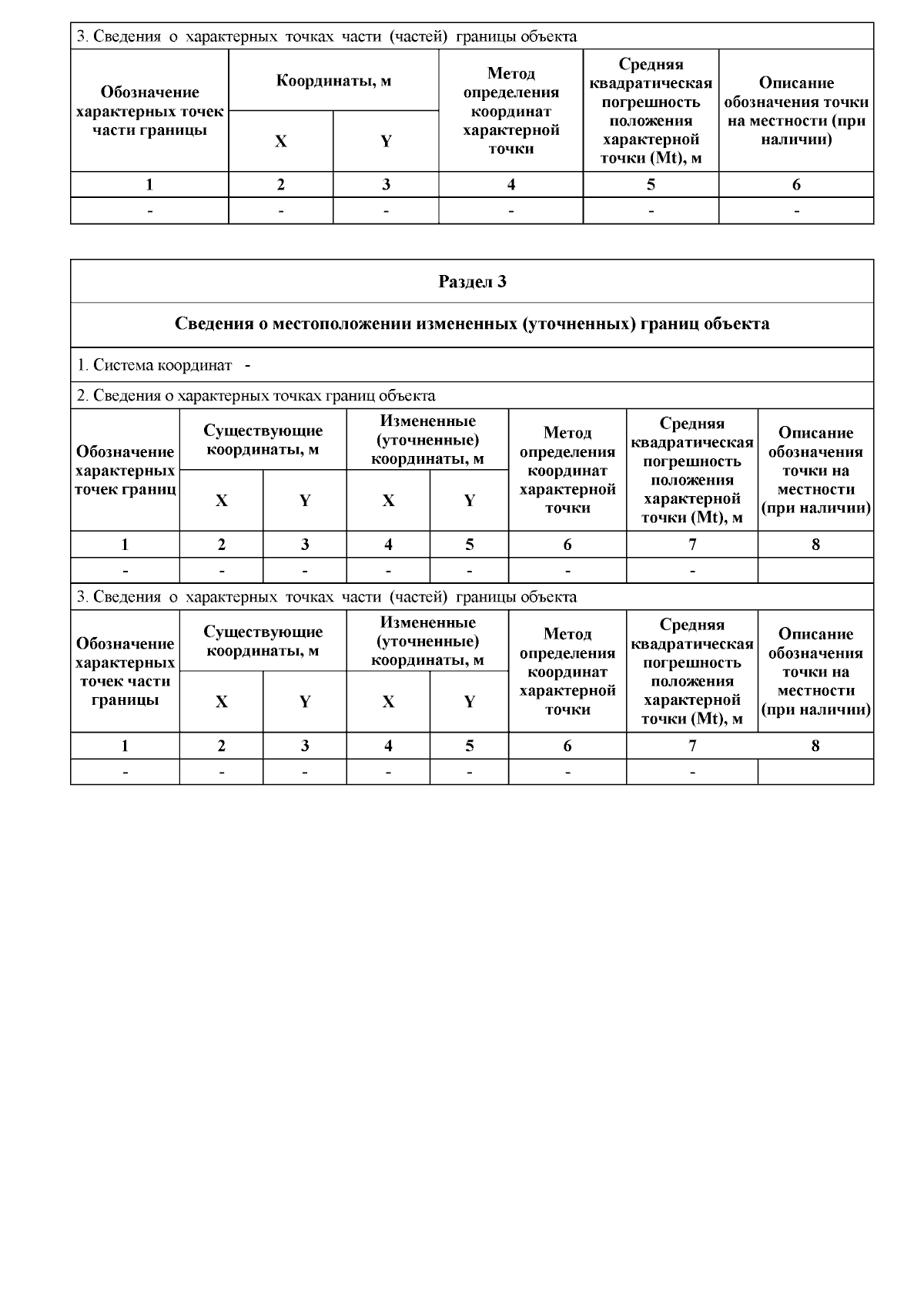 3. Сведения о характерных точках части (частей) границы объекта

| Обозначение характерных точек части границы | Координаты, м X | Координаты, м Y | Метод определения координат характерной точки | Средняя квадратическая погрешность положения характерной точки (Mt), м | Описание обозначения точки на местности (при наличии) |
|---|---|---|---|---|---|
| 1 | 2 | 3 | 4 | 5 | 6 |
| - | - | - | - | - | - |

Раздел 3

Сведения о местоположении измененных (уточненных) границ объекта

1. Система координат -

2. Сведения о характерных точках границ объекта

| Обозначение характерных точек границ | Существующие координаты, м X | Существующие координаты, м Y | Измененные (уточненные) координаты, м X | Измененные (уточненные) координаты, м Y | Метод определения координат характерной точки | Средняя квадратическая погрешность положения характерной точки (Mt), м | Описание обозначения точки на местности (при наличии) |
|---|---|---|---|---|---|---|---|
| 1 | 2 | 3 | 4 | 5 | 6 | 7 | 8 |
| - | - | - | - | - | - | - | |

3. Сведения о характерных точках части (частей) границы объекта

| Обозначение характерных точек части границы | Существующие координаты, м X | Существующие координаты, м Y | Измененные (уточненные) координаты, м X | Измененные (уточненные) координаты, м Y | Метод определения координат характерной точки | Средняя квадратическая погрешность положения характерной точки (Mt), м | Описание обозначения точки на местности (при наличии) |
|---|---|---|---|---|---|---|---|
| 1 | 2 | 3 | 4 | 5 | 6 | 7 | 8 |
| - | - | - | - | - | - | - | |